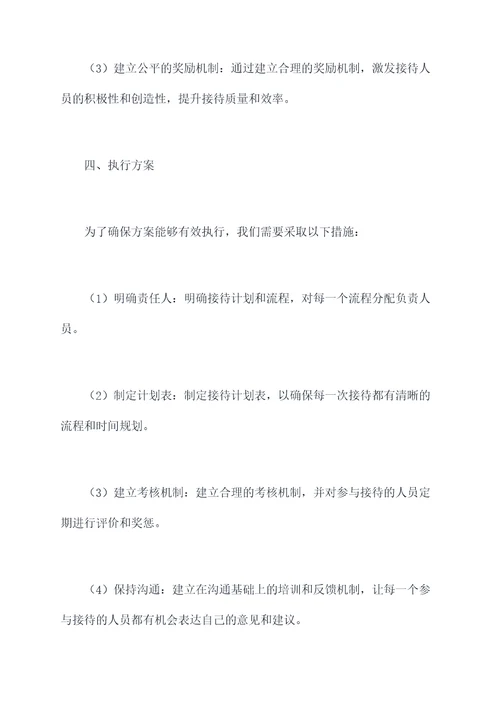 （3）建立公平的奖励机制：通过建立合理的奖励机制，激发接待人员的积极性和创造性，提升接待质量和效率。

四、执行方案

为了确保方案能够有效执行，我们需要采取以下措施：

（1）明确责任人：明确接待计划和流程，对每一个流程分配负责人员。

（2）制定计划表：制定接待计划表，以确保每一次接待都有清晰的流程和时间规划。

（3）建立考核机制：建立合理的考核机制，并对参与接待的人员定期进行评价和奖惩。

（4）保持沟通：建立在沟通基础上的培训和反馈机制，让每一个参与接待的人员都有机会表达自己的意见和建议。